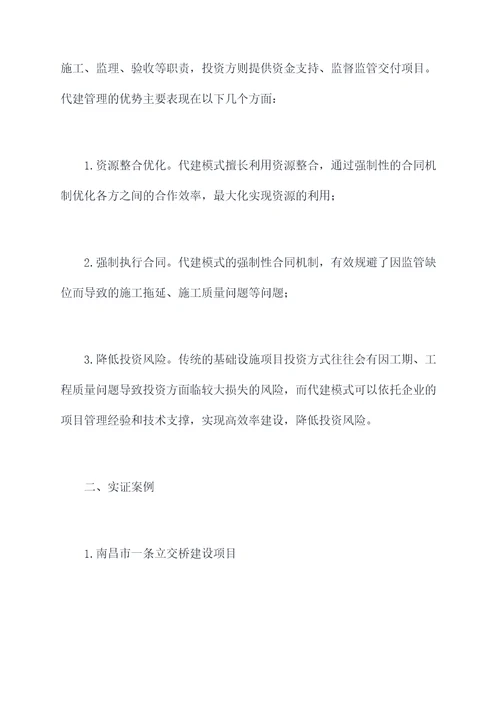 施工、监理、验收等职责，投资方则提供资金支持、监督监管交付项目。代建管理的优势主要表现在以下几个方面：

1.资源整合优化。代建模式擅长利用资源整合，通过强制性的合同机制优化各方之间的合作效率，最大化实现资源的利用；

2.强制执行合同。代建模式的强制性合同机制，有效规避了因监管缺位而导致的施工拖延、施工质量问题等问题；

3.降低投资风险。传统的基础设施项目投资方式往往会有因工期、工程质量问题导致投资方面临较大损失的风险，而代建模式可以依托企业的项目管理经验和技术支撑，实现高效率建设，降低投资风险。

二、实证案例

1.南昌市一条立交桥建设项目